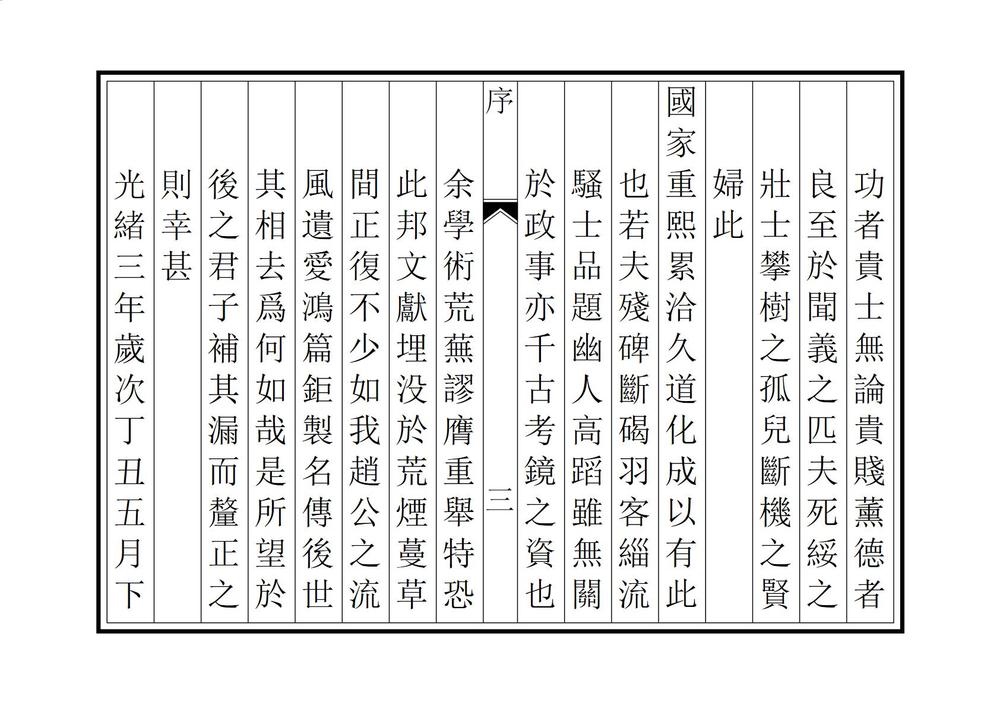 功者貴士無論貴賤薰德者

良至於聞義之匹夫死綏之

壯士攀樹之孤兒斷機之賢

婦此

國家重熙累洽久道化成以有此

也若夫殘碑斷碣羽客緇流

騷士品題幽人高蹈雖無關

於政事亦千古考鏡之資也

序

三

余學術荒蕪謬膺重舉特恐

此邦文獻埋没於荒煙蔓草

間正復不少如我趙公之流

風遺愛鴻篇鉅製名傳後世

其相去爲何如哉是所望於

後之君子補其漏而釐正之

則幸甚

光緒三年歲次丁丑五月下